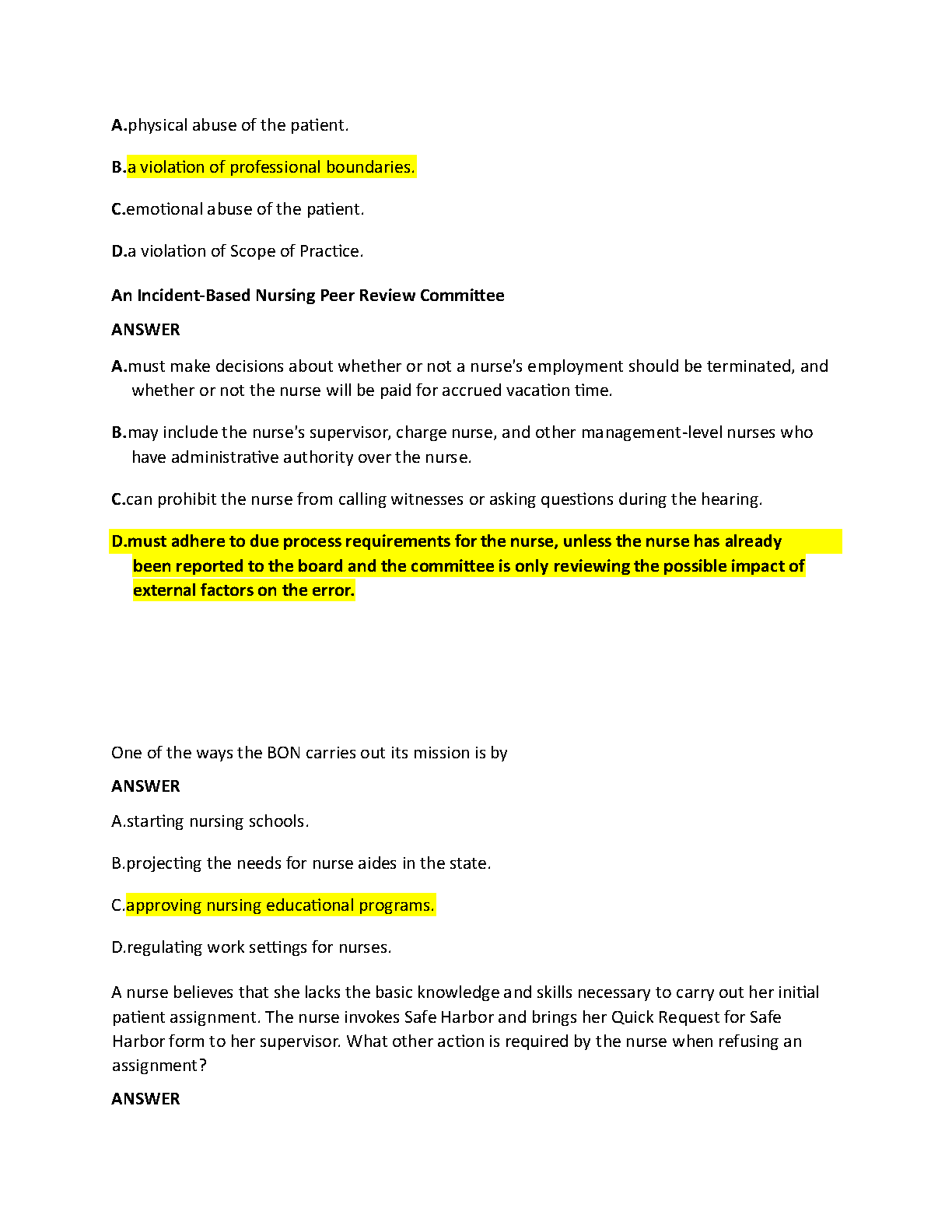 A.physical abuse of the patient.

B.a violation of professional boundaries.

C.emotional abuse of the patient.

D.a violation of Scope of Practice.

An Incident-Based Nursing Peer Review Committee

ANSWER

A.must make decisions about whether or not a nurse's employment should be terminated, and whether or not the nurse will be paid for accrued vacation time.

B.may include the nurse's supervisor, charge nurse, and other management-level nurses who have administrative authority over the nurse.

C.can prohibit the nurse from calling witnesses or asking questions during the hearing.

D.must adhere to due process requirements for the nurse, unless the nurse has already been reported to the board and the committee is only reviewing the possible impact of external factors on the error.

One of the ways the BON carries out its mission is by

ANSWER

A.starting nursing schools.

B.projecting the needs for nurse aides in the state.

C.approving nursing educational programs.

D.regulating work settings for nurses.

A nurse believes that she lacks the basic knowledge and skills necessary to carry out her initial patient assignment. The nurse invokes Safe Harbor and brings her Quick Request for Safe Harbor form to her supervisor. What other action is required by the nurse when refusing an assignment?

ANSWER